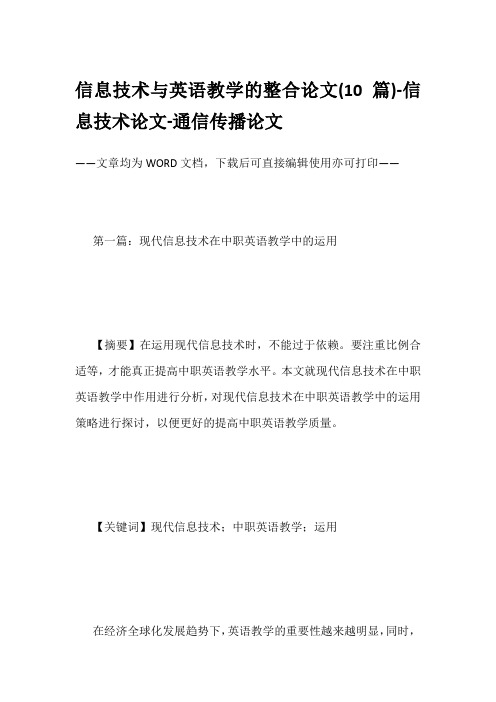 信息技术与英语教学的整合论文(10 篇)-信息技术论文-通信传播论文

——文章均为WORD文档，下载后可直接编辑使用亦可打印——

第一篇：现代信息技术在中职英语教学中的运用

【摘要】在运用现代信息技术时，不能过于依赖。要注重比例合适等，才能真正提高中职英语教学水平。本文就现代信息技术在中职英语教学中作用进行分析，对现代信息技术在中职英语教学中的运用策略进行探讨，以便更好的提高中职英语教学质量。

【关键词】现代信息技术；中职英语教学；运用

在经济全球化发展趋势下，英语教学的重要性越来越明显，同时，